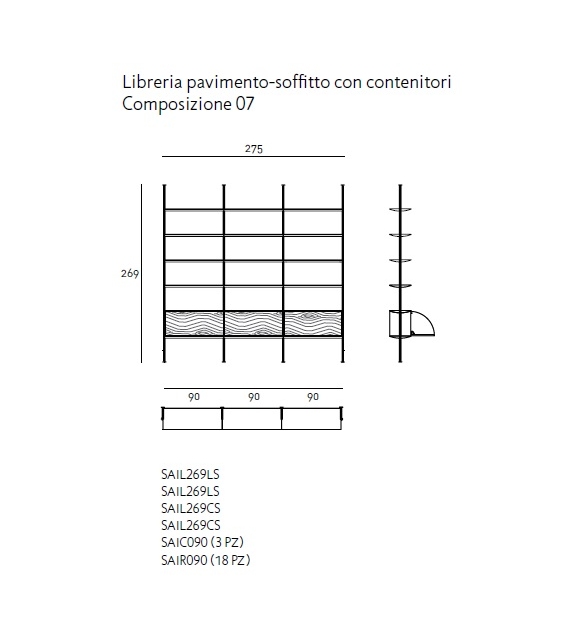 Libreria pavimento-soffitto con contenitori
Composizione 07

275

269

90 90 90

SAIL269LS
SAIL269LS
SAIL269CS
SAIL269CS
SAIC090 (3 PZ)
SAIR090 (18 PZ)